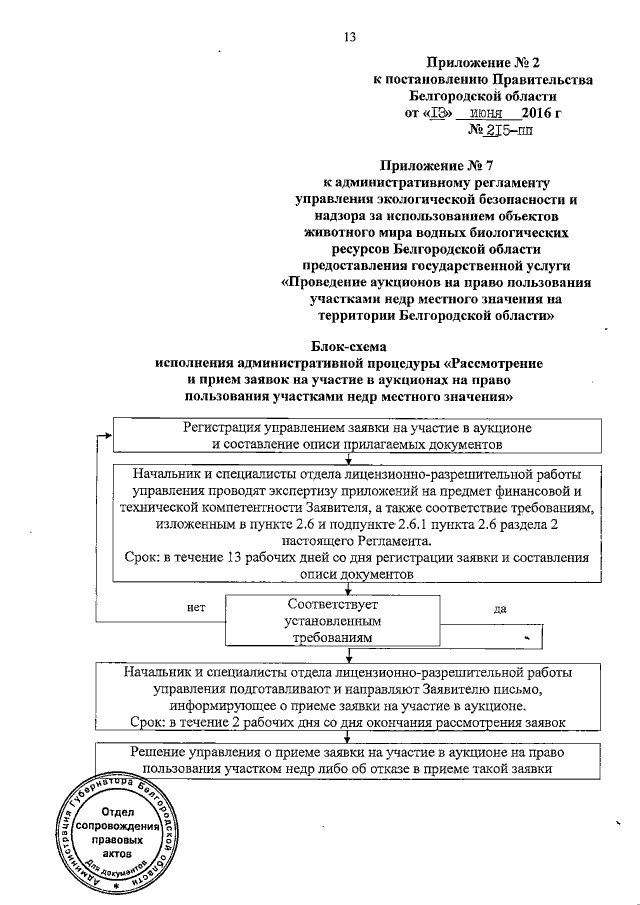 13

Приложение № 2
к постановлению Правительства
Белгородской области
от «13» июня 2016 г
№ 215-пп

Приложение № 7
к административному регламенту
управления экологической безопасности и
надзора за использованием объектов
животного мира водных биологических
ресурсов Белгородской области
предоставления государственной услуги
«Проведение аукционов на право пользования
участками недр местного значения на
территории Белгородской области»

Блок-схема
исполнения административной процедуры «Рассмотрение
и прием заявок на участие в аукционах на право
пользования участками недр местного значения»

Регистрация управлением заявки на участие в аукционе
и составление описи прилагаемых документов

Начальник и специалисты отдела лицензионно-разрешительной работы управления проводят экспертизу приложений на предмет финансовой и технической компетентности Заявителя, а также соответствие требованиям, изложенным в пункте 2.6 и подпункте 2.6.1 пункта 2.6 раздела 2 настоящего Регламента.
Срок: в течение 13 рабочих дней со дня регистрации заявки и составления описи документов

нет

Соответствует установленным требованиям

да

Начальник и специалисты отдела лицензионно-разрешительной работы управления подготавливают и направляют Заявителю письмо, информирующее о приеме заявки на участие в аукционе.
Срок: в течение 2 рабочих дня со дня окончания рассмотрения заявок

Решение управления о приеме заявки на участие в аукционе на право пользования участком недр либо об отказе в приеме такой заявки

Администрация Губернатора Белгородской области
Отдел сопровождения правовых актов
Для документов